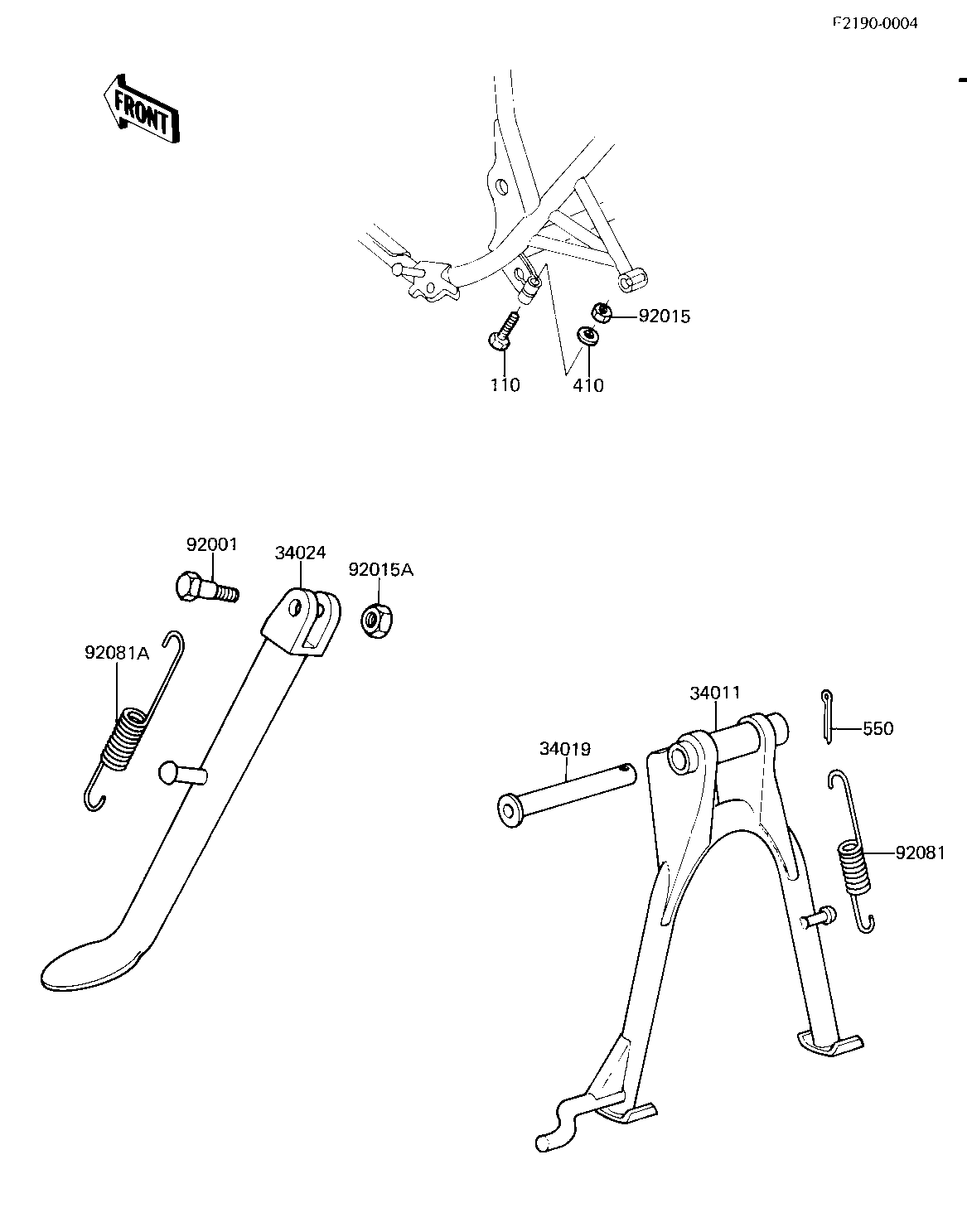 F2190-0004

FRONT

92015

110

410

92001

34024

92015A

92081A

34011

550

34019

92081